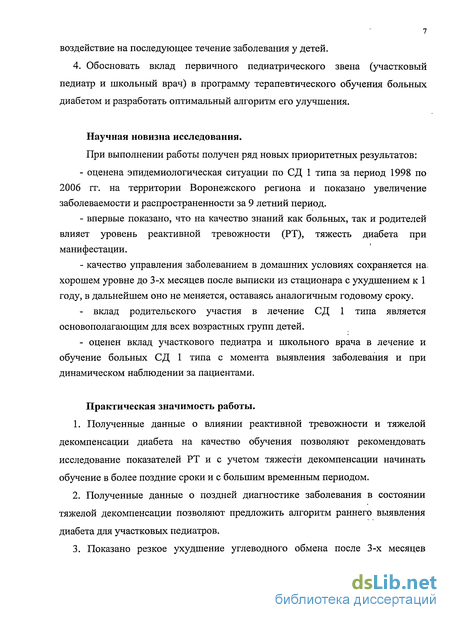 7

воздействие на последующее течение заболевания у детей.

4. Обосновать вклад первичного педиатрического звена (участковый педиатр и школьный врач) в программу терапевтического обучения больных диабетом и разработать оптимальный алгоритм его улучшения.

Научная новизна исследования.

При выполнении работы получен ряд новых приоритетных результатов:

- оценена эпидемиологическая ситуации по СД 1 типа за период 1998 по 2006 гг. на территории Воронежского региона и показано увеличение заболеваемости и распространенности за 9 летний период.

- впервые показано, что на качество знаний как больных, так и родителей влияет уровень реактивной тревожности (РТ), тяжесть диабета при манифестации.

- качество управления заболеванием в домашних условиях сохраняется на хорошем уровне до 3-х месяцев после выписки из стационара с ухудшением к 1 году, в дальнейшем оно не меняется, оставаясь аналогичным годовому сроку.

- вклад родительского участия в лечение СД 1 типа является основополагающим для всех возрастных групп детей.

- оценен вклад участкового педиатра и школьного врача в лечение и обучение больных СД 1 типа с момента выявления заболевания и при динамическом наблюдении за пациентами.

Практическая значимость работы.

1. Полученные данные о влиянии реактивной тревожности и тяжелой декомпенсации диабета на качество обучения позволяют рекомендовать исследование показателей РТ и с учетом тяжести декомпенсации начинать обучение в более поздние сроки и с большим временным периодом.

2. Полученные данные о поздней диагностике заболевания в состоянии тяжелой декомпенсации позволяют предложить алгоритм раннего выявления диабета для участковых педиатров.

3. Показано резкое ухудшение углеводного обмена после 3-х месяцев

dsLib.net
библиотека диссертаций